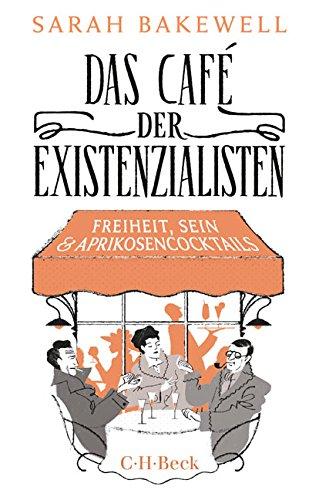 SARAH BAKEWELL

DAS CAFÉ DER EXISTENZIALISTEN

FREIHEIT, SEIN & APRIKOSENCOCKTAILS

C·H·Beck